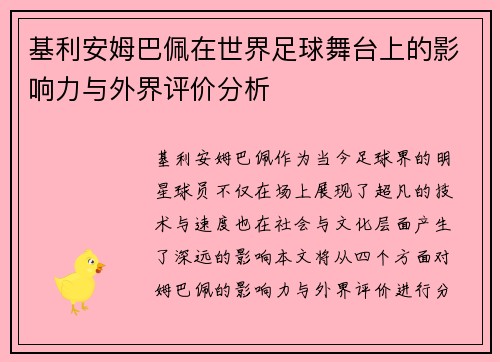 基利安姆巴佩在世界足球舞台上的影响力与外界评价分析

基利安姆巴佩作为当今足球界的明星球员不仅在场上展现了超凡的技术与速度也在社会与文化层面产生了深远的影响本文将从四个方面对姆巴佩的影响力与外界评价进行分